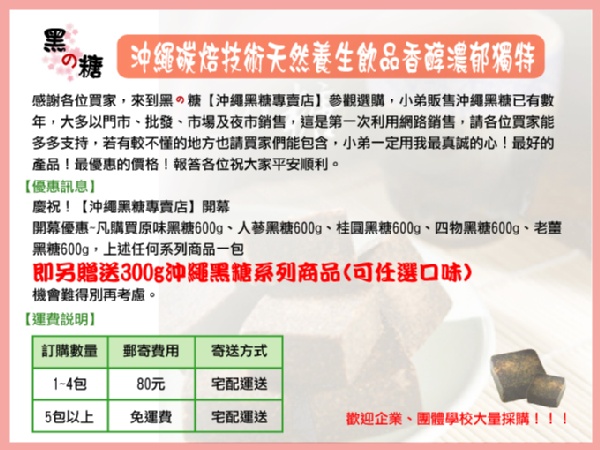 黑の糖

沖繩碳焙技術天然養生飲品香醇濃郁獨特

感謝各位買家，來到黑の糖【沖繩黑糖專賣店】參觀選購，小弟販售沖繩黑糖已有數年，大多以門市、批發、市場及夜市銷售，這是第一次利用網路銷售，請各位買家能多多支持，若有較不懂的地方也請買家們能包含，小弟一定用我最真誠的心！最好的產品！最優惠的價格！報答各位祝大家平安順利。

【優惠訊息】

慶祝！【沖繩黑糖專賣店】開幕

開幕優惠~凡購買原味黑糖600g、人蔘黑糖600g、桂圓黑糖600g、四物黑糖600g、老薑黑糖600g，上述任何系列商品一包

即另贈送300g沖繩黑糖系列商品(可任選口味)

機會難得別再考慮。

【運費說明】

| 訂購數量 | 郵寄費用 | 寄送方式 |
|---|---|---|
| 1~4包 | 80元 | 宅配運送 |
| 5包以上 | 免運費 | 宅配運送 |

歡迎企業、團體學校大量採購！！！